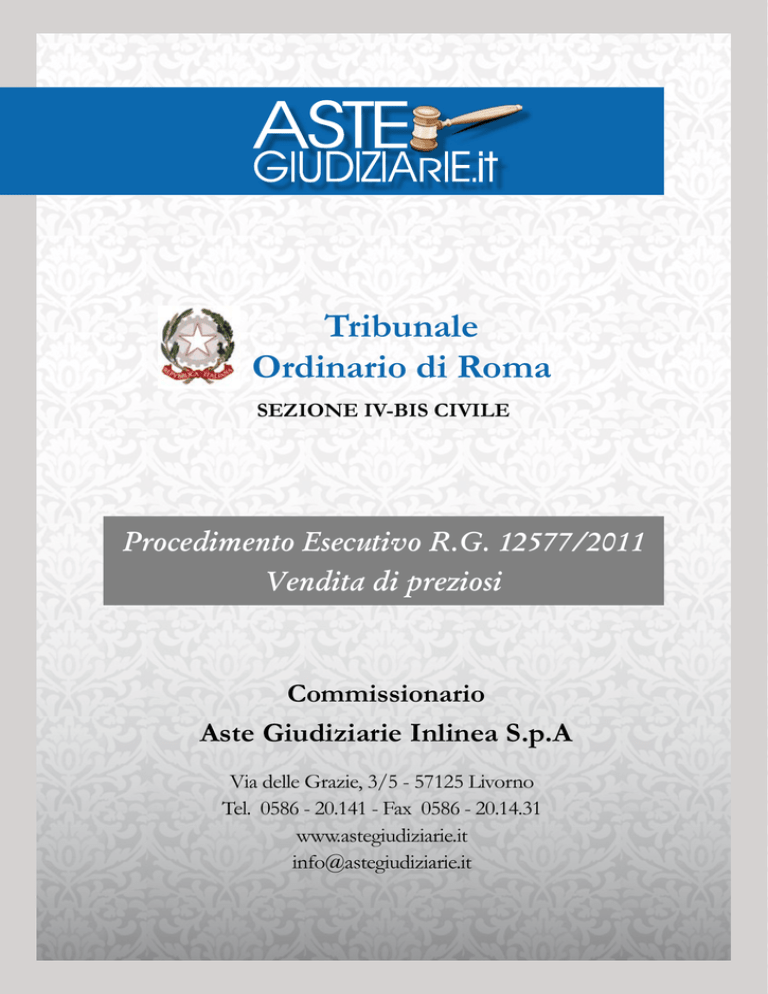 ASTE
GIUDIZIARIE.it

REPUBBLICA ITALIANA

Tribunale
Ordinario di Roma
SEZIONE IV-BIS CIVILE

Procedimento Esecutivo R.G. 12577/2011
Vendita di preziosi

Commissionario
Aste Giudiziarie Inlinea S.p.A

Via delle Grazie, 3/5 - 57125 Livorno
Tel. 0586 - 20.141 - Fax 0586 - 20.14.31
www.astegiudiziarie.it
info@astegiudiziarie.it